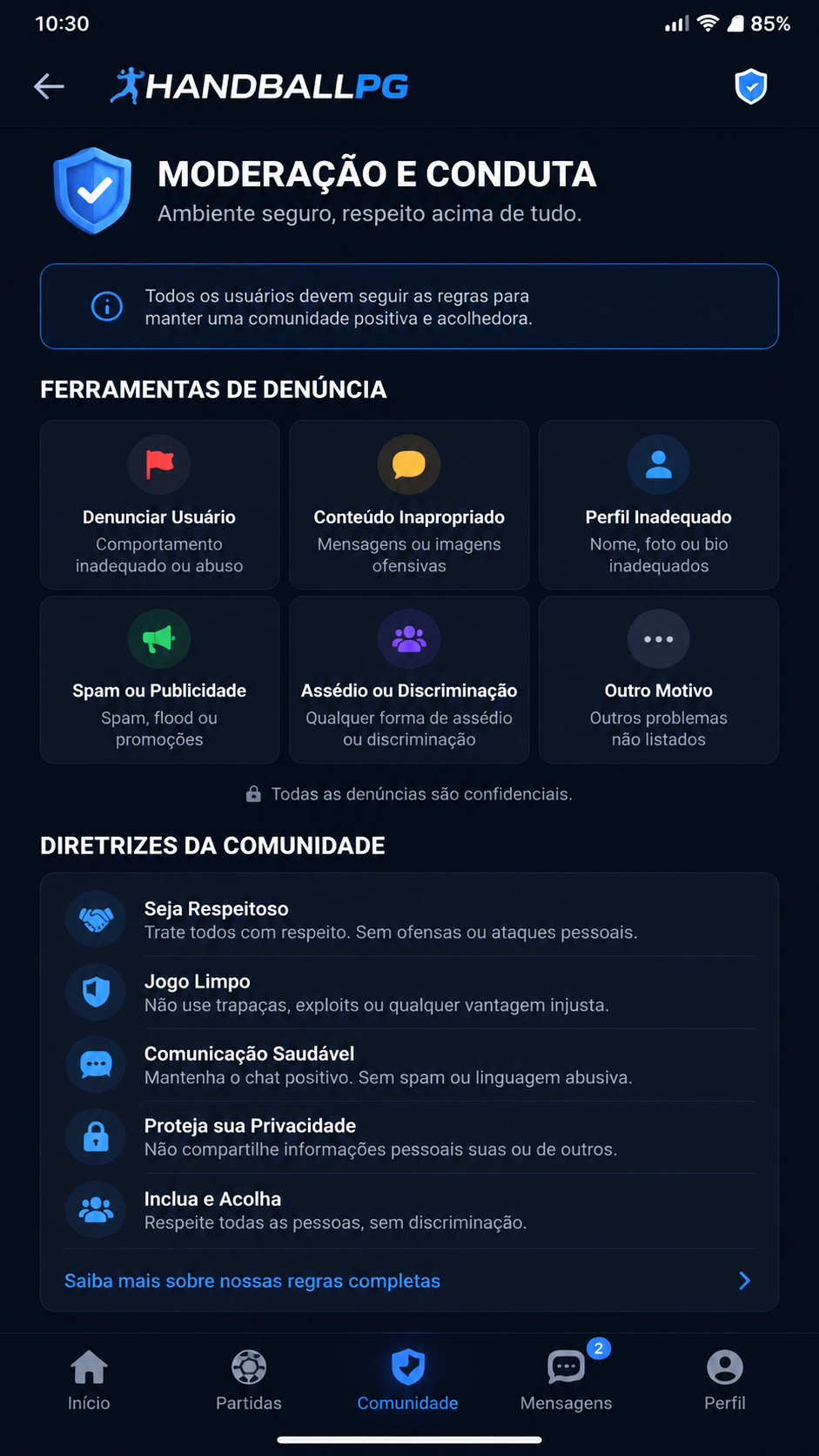 10:30

85%

HANDBALLPG

MODERAÇÃO E CONDUTA
Ambiente seguro, respeito acima de tudo.

Todos os usuários devem seguir as regras para manter uma comunidade positiva e acolhedora.

FERRAMENTAS DE DENÚNCIA

Denunciar Usuário
Comportamento inadequado ou abuso

Conteúdo Inapropriado
Mensagens ou imagens ofensivas

Perfil Inadequado
Nome, foto ou bio inadequados

Spam ou Publicidade
Spam, flood ou promoções

Assédio ou Discriminação
Qualquer forma de assédio ou discriminação

Outro Motivo
Outros problemas não listados

Todas as denúncias são confidenciais.

DIRETRIZES DA COMUNIDADE

Seja Respeitoso
Trate todos com respeito. Sem ofensas ou ataques pessoais.

Jogo Limpo
Não use trapaças, exploits ou qualquer vantagem injusta.

Comunicação Saudável
Mantenha o chat positivo. Sem spam ou linguagem abusiva.

Proteja sua Privacidade
Não compartilhe informações pessoais suas ou de outros.

Inclua e Acolha
Respeite todas as pessoas, sem discriminação.

Saiba mais sobre nossas regras completas

Início
Partidas
Comunidade
2
Mensagens
Perfil